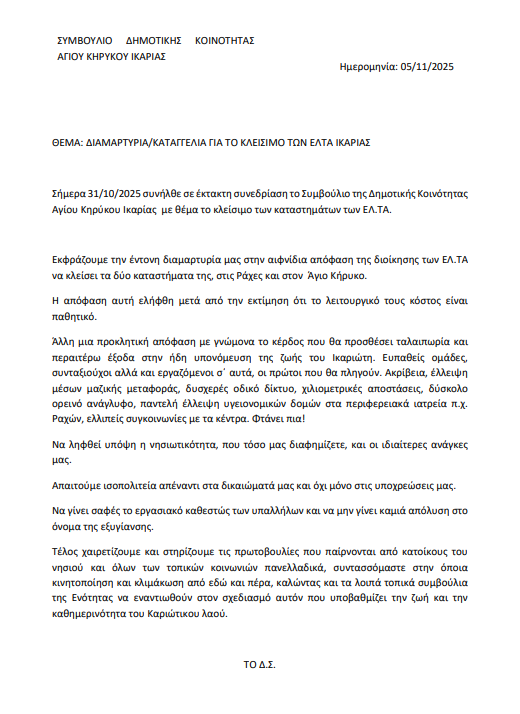 ΣΥΜΒΟΥΛΙΟ ΔΗΜΟΤΙΚΗΣ ΚΟΙΝΟΤΗΤΑΣ
ΑΓΙΟΥ ΚΗΡΥΚΟΥ ΙΚΑΡΙΑΣ

Ημερομηνία: 05/11/2025

ΘΕΜΑ: ΔΙΑΜΑΡΤΥΡΙΑ/ΚΑΤΑΓΓΕΛΙΑ ΓΙΑ ΤΟ ΚΛΕΙΣΙΜΟ ΤΩΝ ΕΛΤΑ ΙΚΑΡΙΑΣ

Σήμερα 31/10/2025 συνήλθε σε έκτακτη συνεδρίαση το Συμβούλιο της Δημοτικής Κοινότητας Αγίου Κηρύκου Ικαρίας με θέμα το κλείσιμο των καταστημάτων των ΕΛ.ΤΑ.

Εκφράζουμε την έντονη διαμαρτυρία μας στην αιφνίδια απόφαση της διοίκησης των ΕΛ.ΤΑ να κλείσει τα δύο καταστήματα της, στις Ράχες και στον Άγιο Κήρυκο.

Η απόφαση αυτή ελήφθη μετά από την εκτίμηση ότι το λειτουργικό τους κόστος είναι παθητικό.

Άλλη μια προκλητική απόφαση με γνώμονα το κέρδος που θα προσθέσει ταλαιπωρία και περαιτέρω έξοδα στην ήδη υπονόμευση της ζωής του Ικαριώτη. Ευπαθείς ομάδες, συνταξιούχοι αλλά και εργαζόμενοι σ΄ αυτά, οι πρώτοι που θα πληγούν. Ακρίβεια, έλλειψη μέσων μαζικής μεταφοράς, δυσχερές οδικό δίκτυο, χιλιομετρικές αποστάσεις, δύσκολο ορεινό ανάγλυφο, παντελή έλλειψη υγειονομικών δομών στα περιφερειακά ιατρεία π.χ. Ραχών, ελλιπείς συγκοινωνίες με τα κέντρα. Φτάνει πια!

Να ληφθεί υπόψη η νησιωτικότητα, που τόσο μας διαφημίζετε, και οι ιδιαίτερες ανάγκες μας.

Απαιτούμε ισοπολιτεία απέναντι στα δικαιώματά μας και όχι μόνο στις υποχρεώσεις μας.

Να γίνει σαφές το εργασιακό καθεστώς των υπαλλήλων και να μην γίνει καμιά απόλυση στο όνομα της εξυγίανσης.

Τέλος χαιρετίζουμε και στηρίζουμε τις πρωτοβουλίες που παίρνονται από κατοίκους του νησιού και όλων των τοπικών κοινωνιών πανελλαδικά, συντασσόμαστε στην όποια κινητοποίηση και κλιμάκωση από εδώ και πέρα, καλώντας και τα λοιπά τοπικά συμβούλια της Ενότητας να εναντιωθούν στον σχεδιασμό αυτόν που υποβαθμίζει την ζωή και την καθημερινότητα του Καριώτικου λαού.

ΤΟ Δ.Σ.